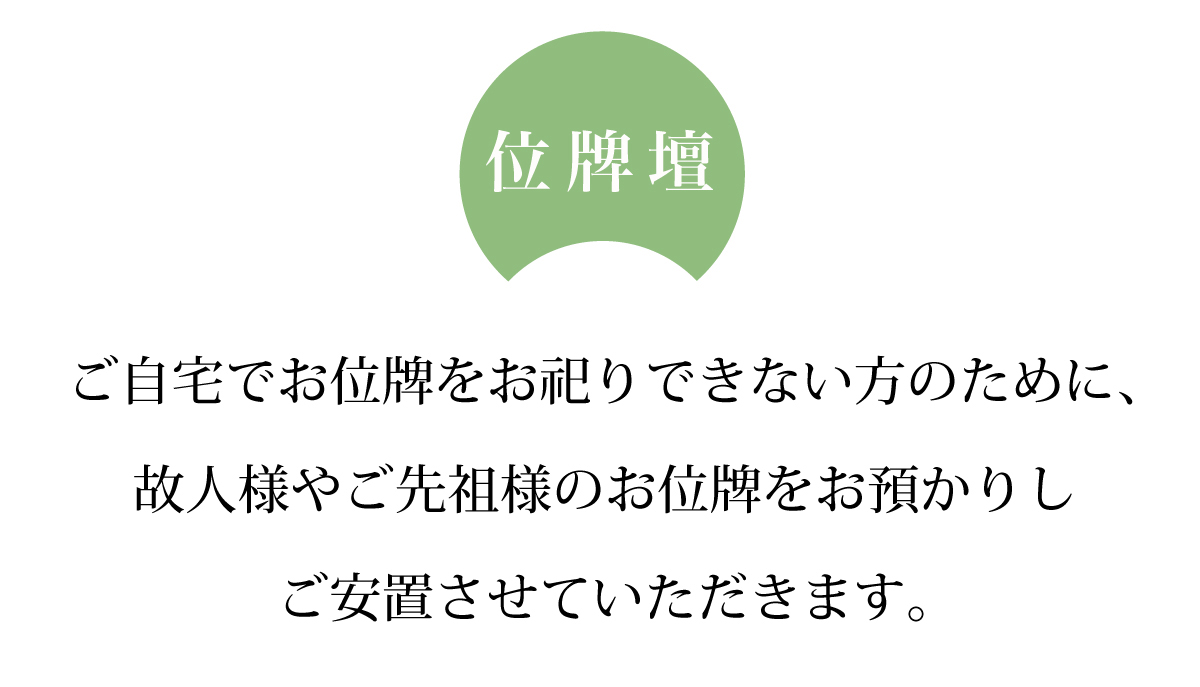 位牌壇

ご自宅でお位牌をお祀りできない方のために、
故人様やご先祖様のお位牌をお預かりし
ご安置させていただきます。